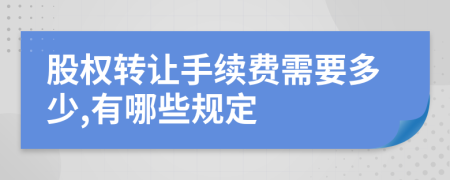 股权转让手续费需要多少,有哪些规定